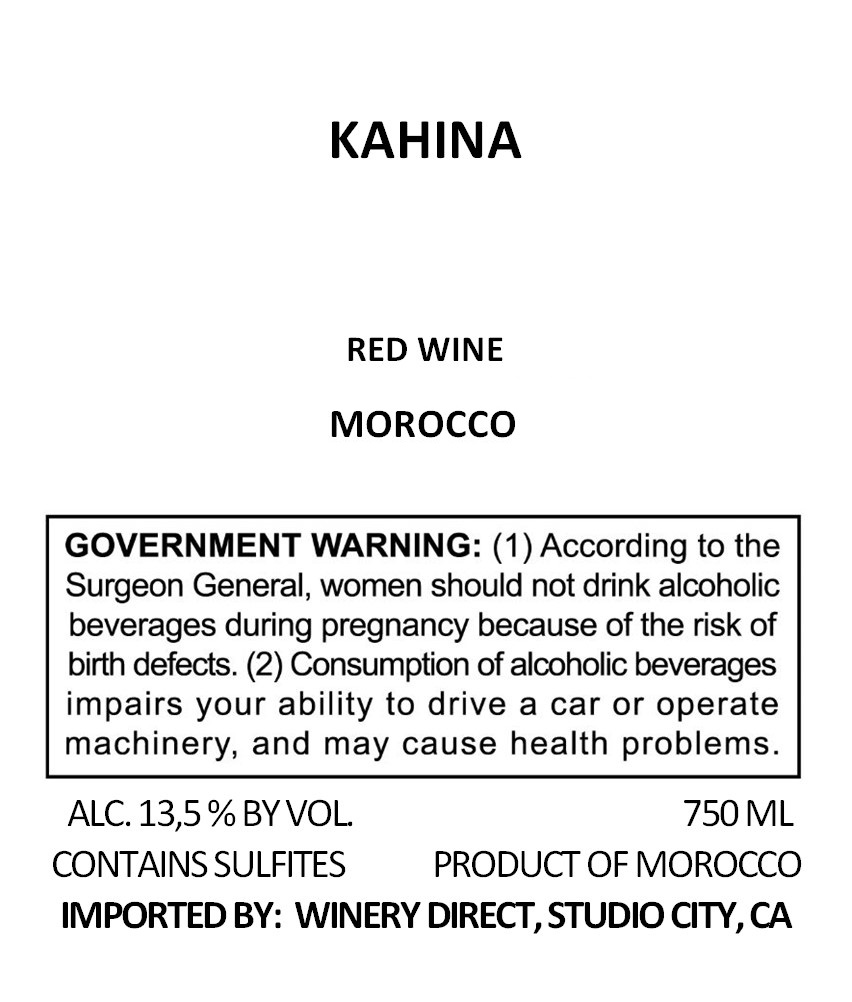 KAHINA

RED WINE

MOROCCO

GOVERNMENT WARNING: (1) According to the Surgeon General, women should not drink alcoholic beverages during pregnancy because of the risk of birth defects. (2) Consumption of alcoholic beverages impairs your ability to drive a car or operate machinery, and may cause health problems.

ALC. 13,5 % BY VOL. 750 ML
CONTAINS SULFITES PRODUCT OF MOROCCO
IMPORTED BY: WINERY DIRECT, STUDIO CITY, CA